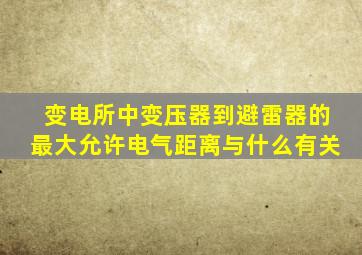 变电所中变压器到避雷器的最大允许电气距离与什么有关